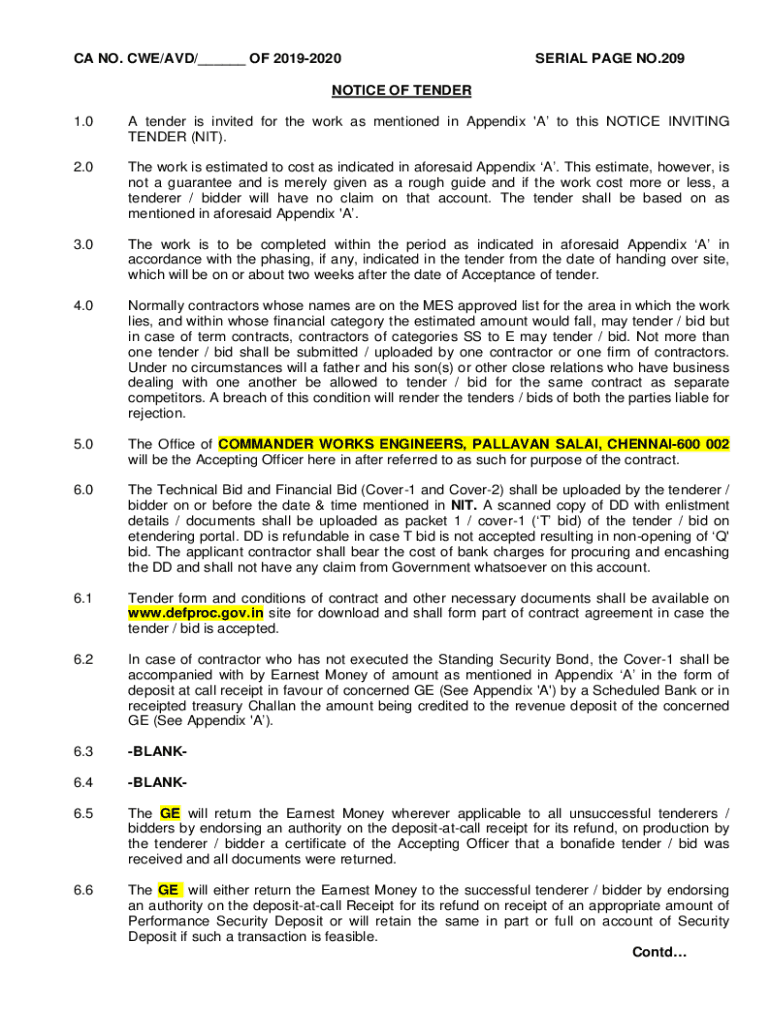 CA NO. CWE/AVD/______ OF 2019-2020 SERIAL PAGE NO.209

NOTICE OF TENDER

1.0 A tender is invited for the work as mentioned in Appendix 'A' to this NOTICE INVITING TENDER (NIT).

2.0 The work is estimated to cost as indicated in aforesaid Appendix 'A'. This estimate, however, is not a guarantee and is merely given as a rough guide and if the work cost more or less, a tenderer / bidder will have no claim on that account. The tender shall be based on as mentioned in aforesaid Appendix 'A'.

3.0 The work is to be completed within the period as indicated in aforesaid Appendix 'A' in accordance with the phasing, if any, indicated in the tender from the date of handing over site, which will be on or about two weeks after the date of Acceptance of tender.

4.0 Normally contractors whose names are on the MES approved list for the area in which the work lies, and within whose financial category the estimated amount would fall, may tender / bid but in case of term contracts, contractors of categories SS to E may tender / bid. Not more than one tender / bid shall be submitted / uploaded by one contractor or one firm of contractors. Under no circumstances will a father and his son(s) or other close relations who have business dealing with one another be allowed to tender / bid for the same contract as separate competitors. A breach of this condition will render the tenders / bids of both the parties liable for rejection.

5.0 The Office of COMMANDER WORKS ENGINEERS, PALLAVAN SALAI, CHENNAI-600 002 will be the Accepting Officer here in after referred to as such for purpose of the contract.

6.0 The Technical Bid and Financial Bid (Cover-1 and Cover-2) shall be uploaded by the tenderer / bidder on or before the date & time mentioned in NIT. A scanned copy of DD with enlistment details / documents shall be uploaded as packet 1 / cover-1 ('T' bid) of the tender / bid on etendering portal. DD is refundable in case T bid is not accepted resulting in non-opening of 'Q' bid. The applicant contractor shall bear the cost of bank charges for procuring and encashing the DD and shall not have any claim from Government whatsoever on this account.

6.1 Tender form and conditions of contract and other necessary documents shall be available on www.defproc.gov.in site for download and shall form part of contract agreement in case the tender / bid is accepted.

6.2 In case of contractor who has not executed the Standing Security Bond, the Cover-1 shall be accompanied with by Earnest Money of amount as mentioned in Appendix 'A' in the form of deposit at call receipt in favour of concerned GE (See Appendix 'A') by a Scheduled Bank or in receipted treasury Challan the amount being credited to the revenue deposit of the concerned GE (See Appendix 'A').

6.3 -BLANK-

6.4 -BLANK-

6.5 The GE will return the Earnest Money wherever applicable to all unsuccessful tenderers / bidders by endorsing an authority on the deposit-at-call receipt for its refund, on production by the tenderer / bidder a certificate of the Accepting Officer that a bonafide tender / bid was received and all documents were returned.

6.6 The GE will either return the Earnest Money to the successful tenderer / bidder by endorsing an authority on the deposit-at-call Receipt for its refund on receipt of an appropriate amount of Performance Security Deposit or will retain the same in part or full on account of Security Deposit if such a transaction is feasible.

Contd…